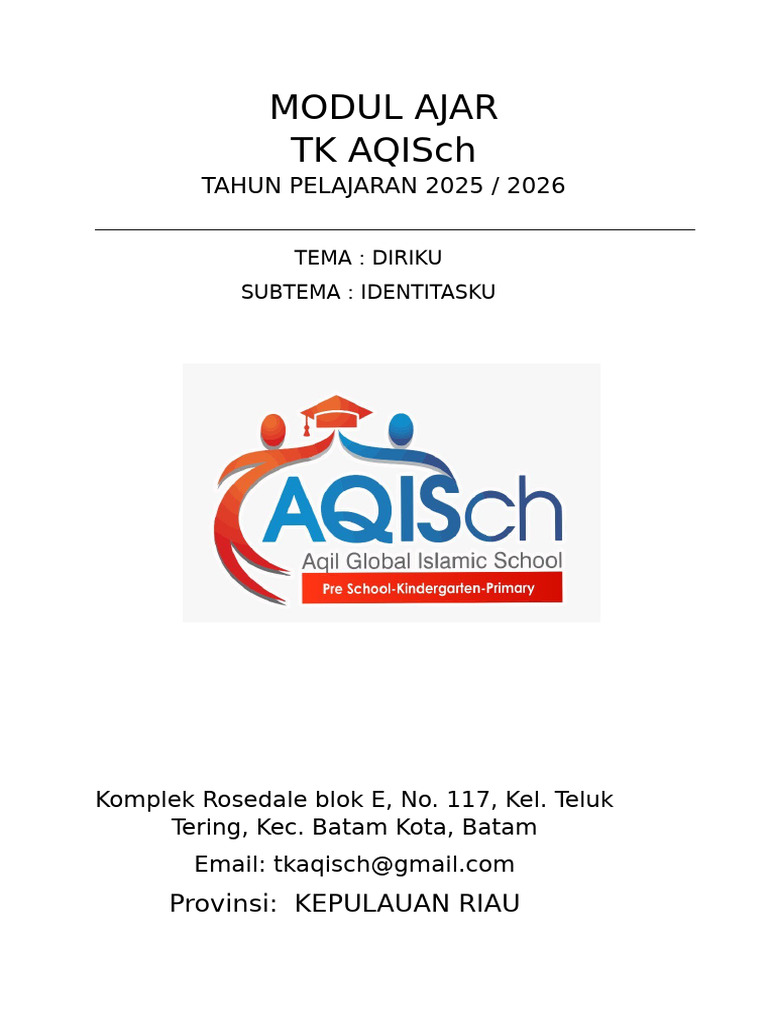 MODUL AJAR
TK AQISch
TAHUN PELAJARAN 2025 / 2026

TEMA : DIRIKU
SUBTEMA : IDENTITASKU

AQISch
Aqil Global Islamic School
Pre School-Kindergarten-Primary

Komplek Rosedale blok E, No. 117, Kel. Teluk Tering, Kec. Batam Kota, Batam
Email: tkaqisch@gmail.com
Provinsi: KEPULAUAN RIAU